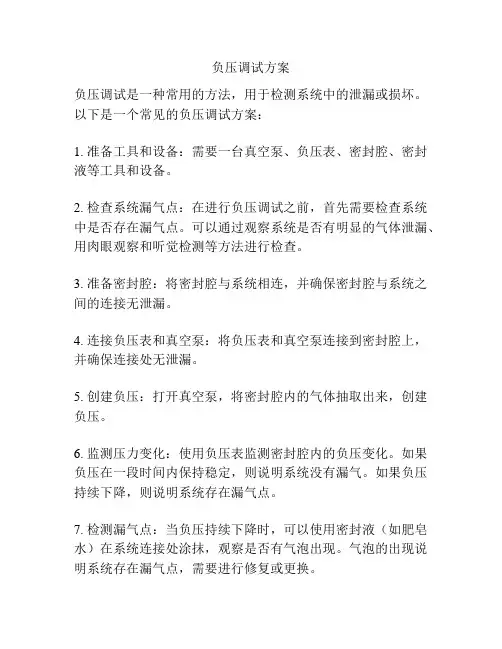 负压调试方案

负压调试是一种常用的方法，用于检测系统中的泄漏或损坏。以下是一个常见的负压调试方案：

1. 准备工具和设备：需要一台真空泵、负压表、密封腔、密封液等工具和设备。

2. 检查系统漏气点：在进行负压调试之前，首先需要检查系统中是否存在漏气点。可以通过观察系统是否有明显的气体泄漏、用肉眼观察和听觉检测等方法进行检查。

3. 准备密封腔：将密封腔与系统相连，并确保密封腔与系统之间的连接无泄漏。

4. 连接负压表和真空泵：将负压表和真空泵连接到密封腔上，并确保连接处无泄漏。

5. 创建负压：打开真空泵，将密封腔内的气体抽取出来，创建负压。

6. 监测压力变化：使用负压表监测密封腔内的负压变化。如果负压在一段时间内保持稳定，则说明系统没有漏气。如果负压持续下降，则说明系统存在漏气点。

7. 检测漏气点：当负压持续下降时，可以使用密封液（如肥皂水）在系统连接处涂抹，观察是否有气泡出现。气泡的出现说明系统存在漏气点，需要进行修复或更换。